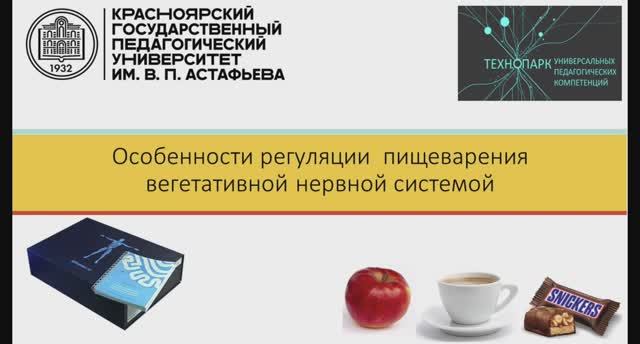 1932

КРАСНОЯРСКИЙ ГОСУДАРСТВЕННЫЙ ПЕДАГОГИЧЕСКИЙ УНИВЕРСИТЕТ ИМ. В. П. АСТАФЬЕВА

ТЕХНОПАРК УНИВЕРСАЛЬНЫХ ПЕДАГОГИЧЕСКИХ КОМПЕТЕНЦИЙ

Особенности регуляции пищеварения вегетативной нервной системой

SNICKERS